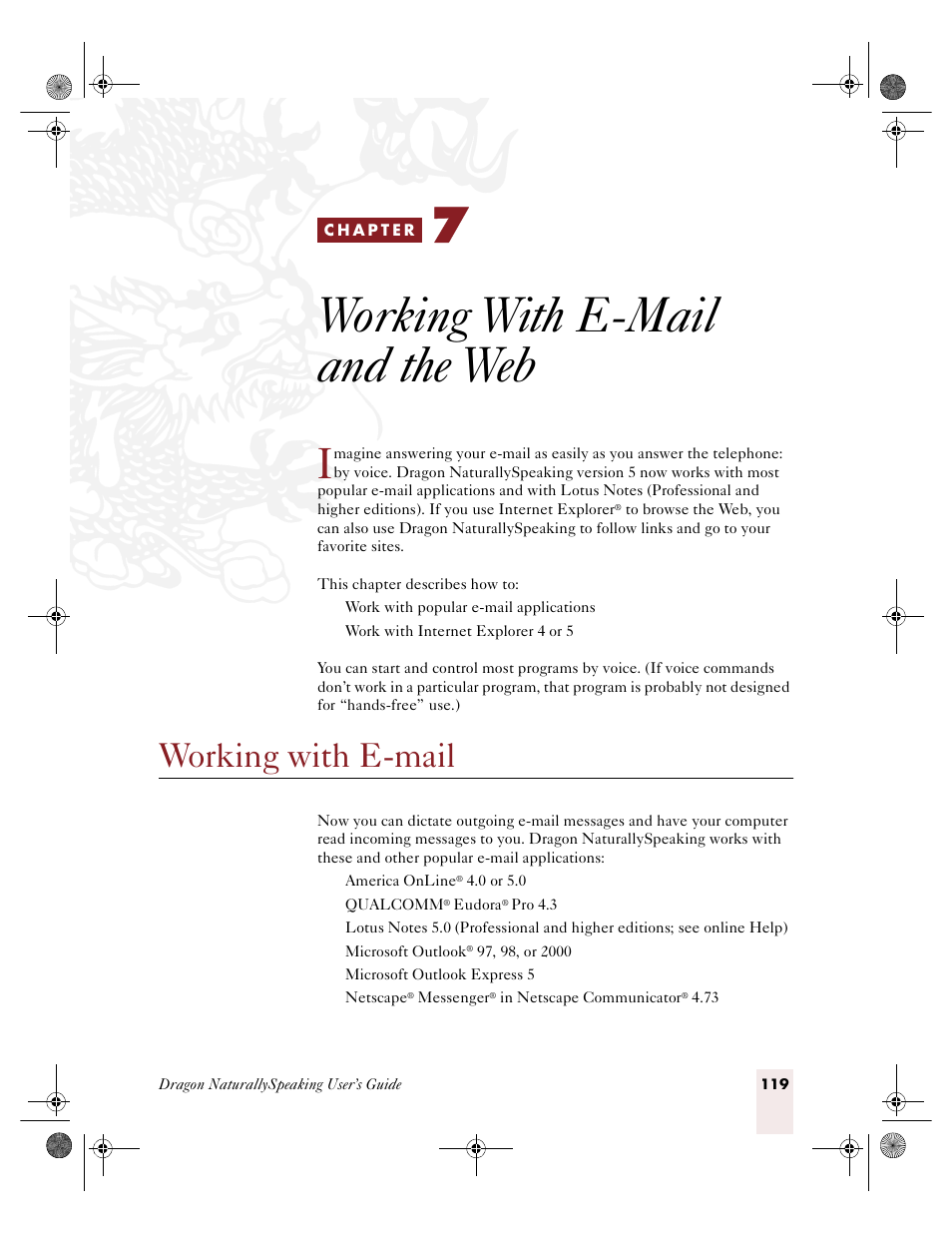 CHAPTER 7

Working With E-Mail and the Web

Imagine answering your e-mail as easily as you answer the telephone: by voice. Dragon NaturallySpeaking version 5 now works with most popular e-mail applications and with Lotus Notes (Professional and higher editions). If you use Internet Explorer® to browse the Web, you can also use Dragon NaturallySpeaking to follow links and go to your favorite sites.

This chapter describes how to:

Work with popular e-mail applications

Work with Internet Explorer 4 or 5

You can start and control most programs by voice. (If voice commands don't work in a particular program, that program is probably not designed for "hands-free" use.)

Working with E-mail

Now you can dictate outgoing e-mail messages and have your computer read incoming messages to you. Dragon NaturallySpeaking works with these and other popular e-mail applications:

America OnLine® 4.0 or 5.0

QUALCOMM® Eudora® Pro 4.3

Lotus Notes 5.0 (Professional and higher editions; see online Help)

Microsoft Outlook® 97, 98, or 2000

Microsoft Outlook Express 5

Netscape® Messenger® in Netscape Communicator® 4.73

Dragon NaturallySpeaking User's Guide

119